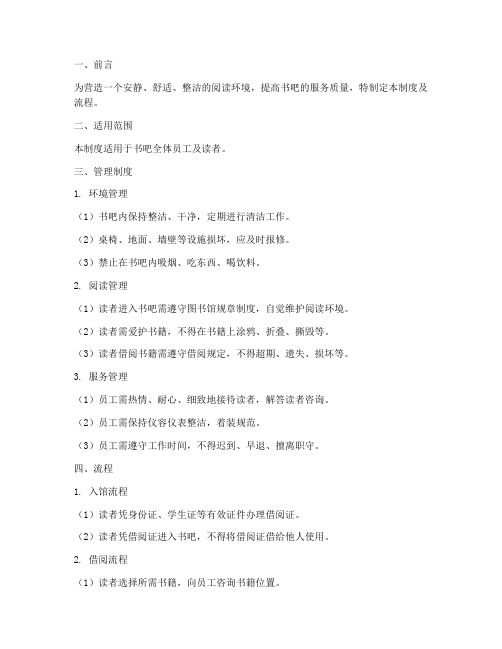 一、前言

为营造一个安静、舒适、整洁的阅读环境，提高书吧的服务质量，特制定本制度及流程。

二、适用范围

本制度适用于书吧全体员工及读者。

三、管理制度

1. 环境管理

（1）书吧内保持整洁、干净，定期进行清洁工作。

（2）桌椅、地面、墙壁等设施损坏，应及时报修。

（3）禁止在书吧内吸烟、吃东西、喝饮料。

2. 阅读管理

（1）读者进入书吧需遵守图书馆规章制度，自觉维护阅读环境。

（2）读者需爱护书籍，不得在书籍上涂鸦、折叠、撕毁等。

（3）读者借阅书籍需遵守借阅规定，不得超期、遗失、损坏等。

3. 服务管理

（1）员工需热情、耐心、细致地接待读者，解答读者咨询。

（2）员工需保持仪容仪表整洁，着装规范。

（3）员工需遵守工作时间，不得迟到、早退、擅离职守。

四、流程

1. 入馆流程

（1）读者凭身份证、学生证等有效证件办理借阅证。

（2）读者凭借阅证进入书吧，不得将借阅证借给他人使用。

2. 借阅流程

（1）读者选择所需书籍，向员工咨询书籍位置。